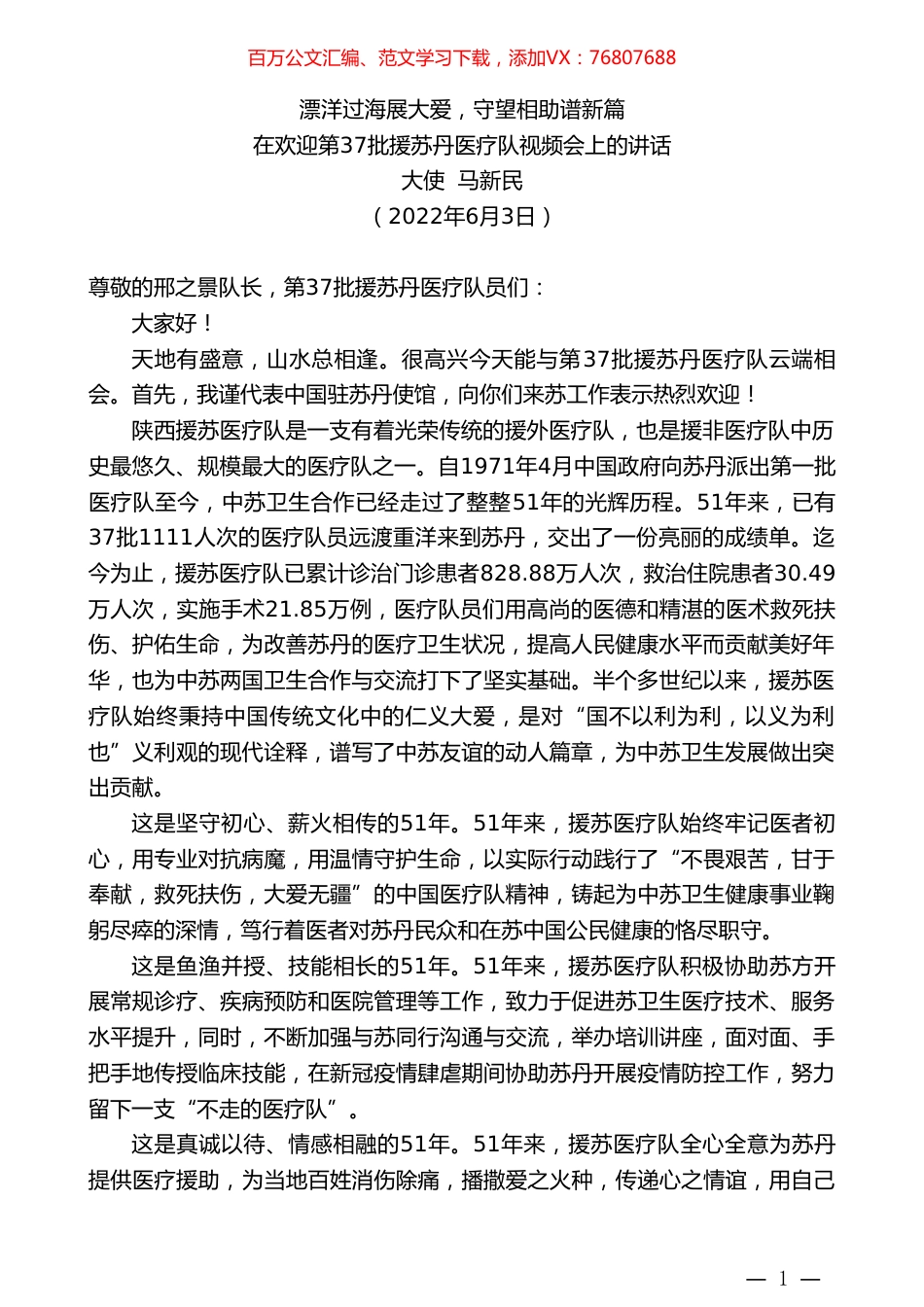 百万公文汇编、范文学习下载，添加VX：76807688

漂洋过海展大爱，守望相助谱新篇
在欢迎第37批援苏丹医疗队视频会上的讲话
大使 马新民
（2022年6月3日）

尊敬的邢之景队长，第37批援苏丹医疗队员们：

大家好！

天地有盛意，山水总相逢。很高兴今天能与第37批援苏丹医疗队云端相会。首先，我谨代表中国驻苏丹使馆，向你们来苏工作表示热烈欢迎！

陕西援苏医疗队是一支有着光荣传统的援外医疗队，也是援非医疗队中历史最悠久、规模最大的医疗队之一。自1971年4月中国政府向苏丹派出第一批医疗队至今，中苏卫生合作已经走过了整整51年的光辉历程。51年来，已有37批1111人次的医疗队员远渡重洋来到苏丹，交出了一份亮丽的成绩单。迄今为止，援苏医疗队已累计诊治门诊患者828.88万人次，救治住院患者30.49万人次，实施手术21.85万例，医疗队员们用高尚的医德和精湛的医术救死扶伤、护佑生命，为改善苏丹的医疗卫生状况，提高人民健康水平而贡献美好年华，也为中苏两国卫生合作与交流打下了坚实基础。半个多世纪以来，援苏医疗队始终秉持中国传统文化中的仁义大爱，是对“国不以利为利，以义为利也”义利观的现代诠释，谱写了中苏友谊的动人篇章，为中苏卫生发展做出突出贡献。

这是坚守初心、薪火相传的51年。51年来，援苏医疗队始终牢记医者初心，用专业对抗病魔，用温情守护生命，以实际行动践行了“不畏艰苦，甘于奉献，救死扶伤，大爱无疆”的中国医疗队精神，铸起为中苏卫生健康事业鞠躬尽瘁的深情，笃行着医者对苏丹民众和在苏中国公民健康的恪尽职守。

这是鱼渔并授、技能相长的51年。51年来，援苏医疗队积极协助苏方开展常规诊疗、疾病预防和医院管理等工作，致力于促进苏卫生医疗技术、服务水平提升，同时，不断加强与苏同行沟通与交流，举办培训讲座，面对面、手把手地传授临床技能，在新冠疫情肆虐期间协助苏丹开展疫情防控工作，努力留下一支“不走的医疗队”。

这是真诚以待、情感相融的51年。51年来，援苏医疗队全心全意为苏丹提供医疗援助，为当地百姓消伤除痛，播撒爱之火种，传递心之情谊，用自己

— 1 —